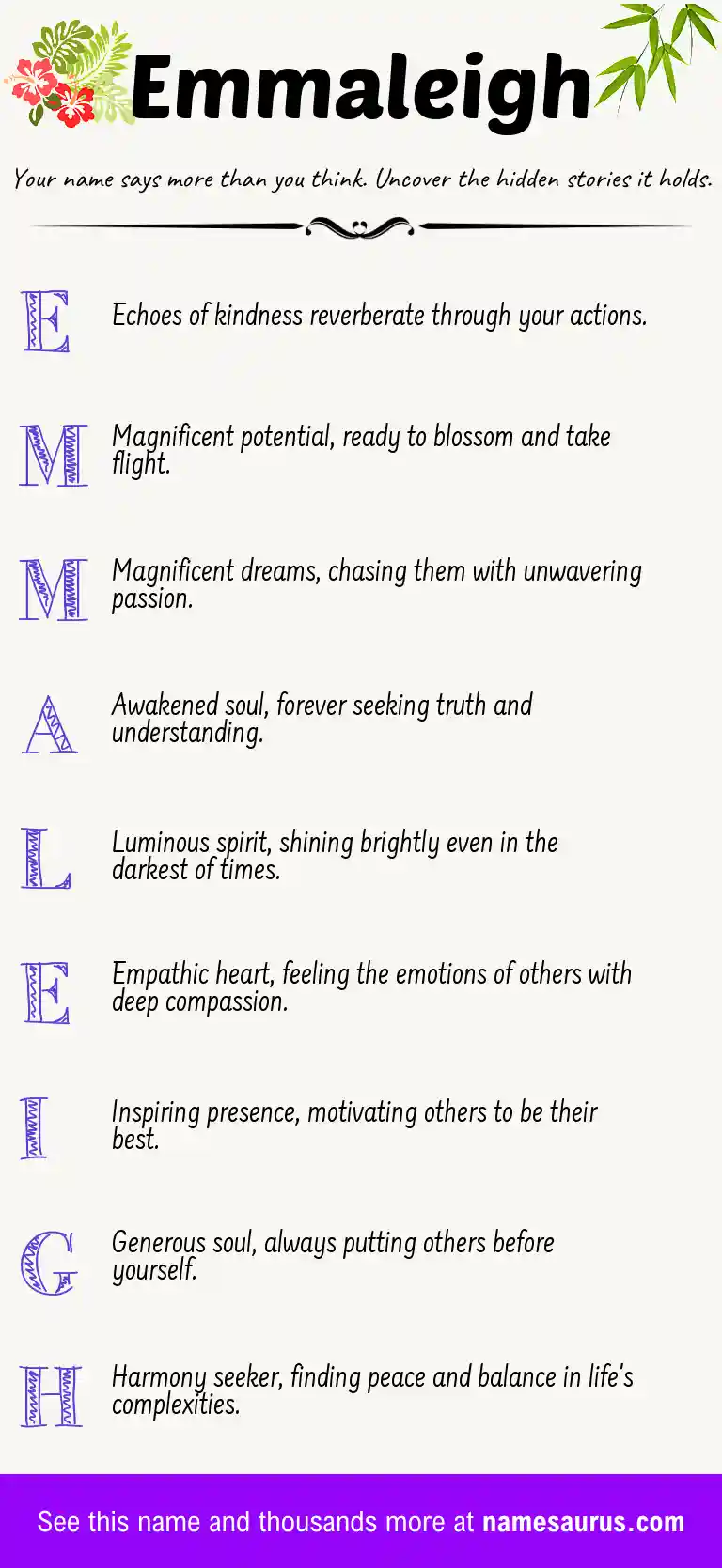 Emmaleigh

Your name says more than you think. Uncover the hidden stories it holds.

E Echoes of kindness reverberate through your actions.

M Magnificent potential, ready to blossom and take flight.

M Magnificent dreams, chasing them with unwavering passion.

A Awakened soul, forever seeking truth and understanding.

L Luminous spirit, shining brightly even in the darkest of times.

E Empathic heart, feeling the emotions of others with deep compassion.

I Inspiring presence, motivating others to be their best.

G Generous soul, always putting others before yourself.

H Harmony seeker, finding peace and balance in life's complexities.

See this name and thousands more at namesaurus.com